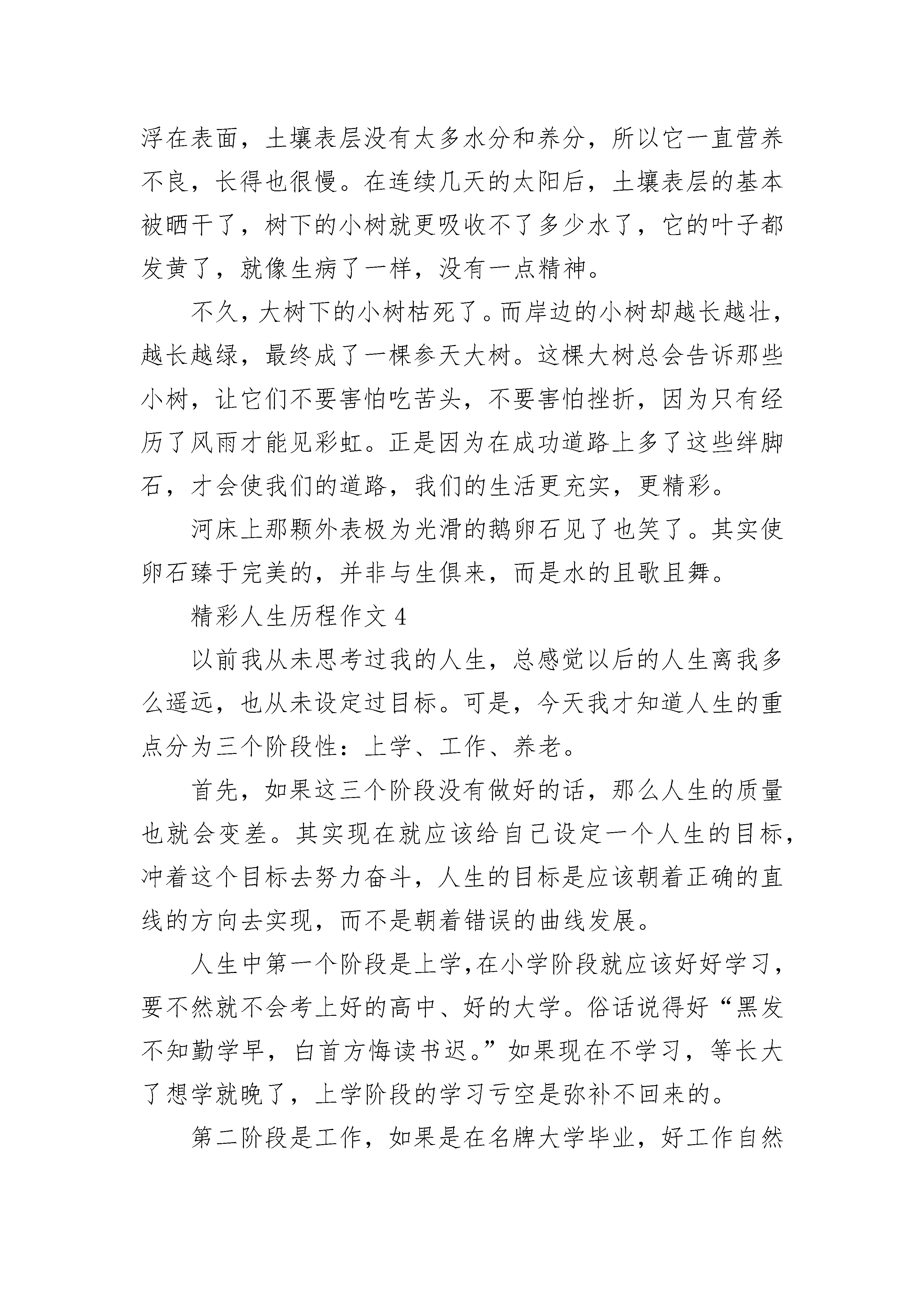 浮在表面，土壤表层没有太多水分和养分，所以它一直营养不良，长得也很慢。在连续几天的太阳后，土壤表层的基本被晒干了，树下的小树就更吸收不了多少水了，它的叶子都发黄了，就像生病了一样，没有一点精神。

不久，大树下的小树枯死了。而岸边的小树却越长越壮，越长越绿，最终成了一棵参天大树。这棵大树总会告诉那些小树，让它们不要害怕吃苦头，不要害怕挫折，因为只有经历了风雨才能见彩虹。正是因为在成功道路上多了这些绊脚石，才会使我们的道路，我们的生活更充实，更精彩。

河床上那颗外表极为光滑的鹅卵石见了也笑了。其实使卵石臻于完美的，并非与生俱来，而是水的且歌且舞。

精彩人生历程作文 4

以前我从未思考过我的人生，总感觉以后的人生离我多么遥远，也从未设定过目标。可是，今天我才知道人生的重点分为三个阶段性：上学、工作、养老。

首先，如果这三个阶段没有做好的话，那么人生的质量也就会变差。其实现在就应该给自己设定一个人生的目标，冲着这个目标去努力奋斗，人生的目标是应该朝着正确的直线的方向去实现，而不是朝着错误的曲线发展。

人生中第一个阶段是上学,在小学阶段就应该好好学习，要不然就不会考上好的高中、好的大学。俗话说得好“黑发不知勤学早，白首方悔读书迟。”如果现在不学习，等长大了想学就晚了，上学阶段的学习亏空是弥补不回来的。

第二阶段是工作，如果是在名牌大学毕业，好工作自然